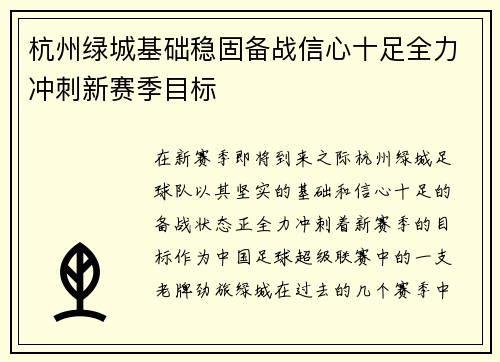 杭州绿城基础稳固备战信心十足全力冲刺新赛季目标

在新赛季即将到来之际杭州绿城足球队以其坚实的基础和信心十足的备战状态正全力冲刺着新赛季的目标作为中国足球超级联赛中的一支老牌劲旅绿城在过去的几个赛季中